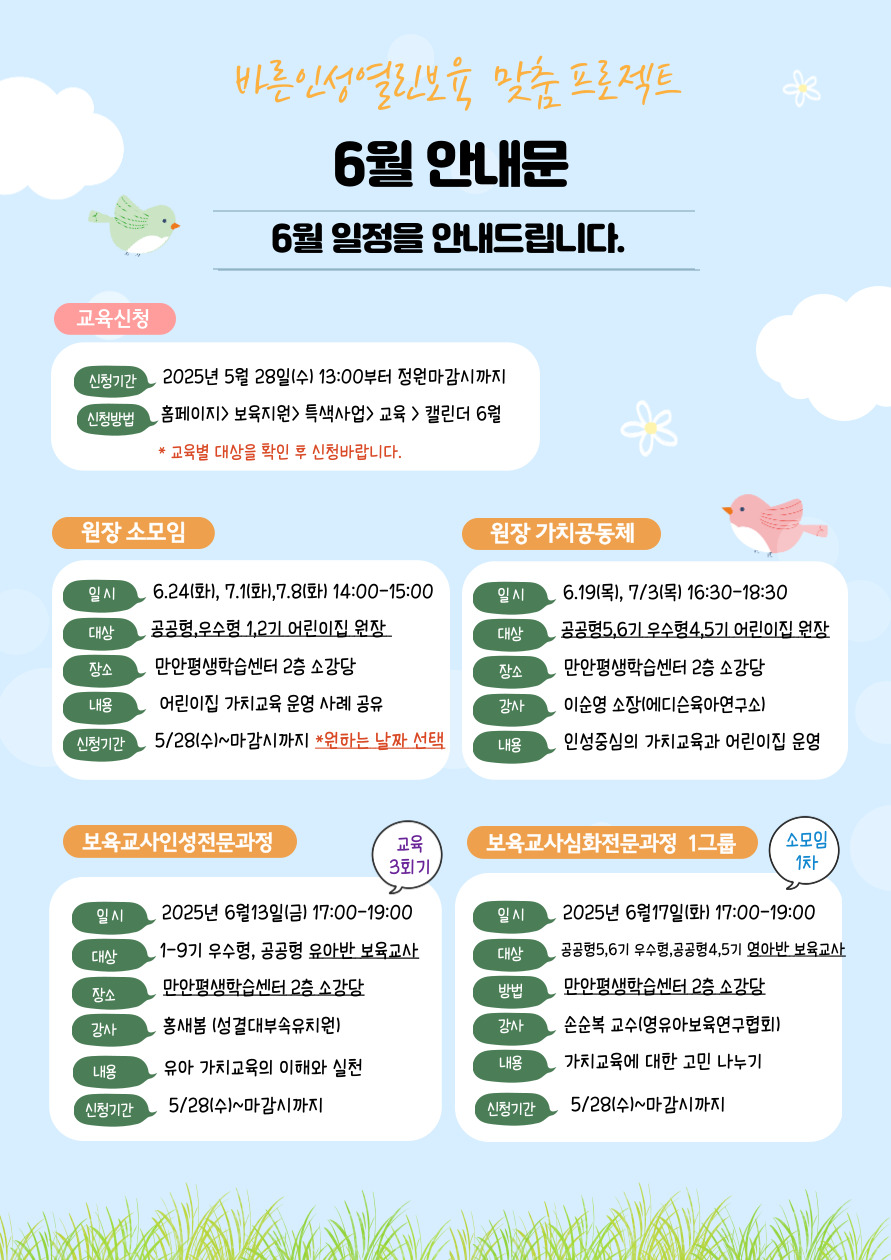 바른인성열린보육 맞춤 프로젝트

6월 안내문

6월 일정을 안내드립니다.

교육신청

신청기간 2025년 5월 28일(수) 13:00부터 정원마감시까지

신청방법 홈페이지> 보육지원> 특색사업> 교육 > 캘린더 6월

* 교육별 대상을 확인 후 신청바랍니다.

원장 소모임

일시 6.24(화), 7.1(화),7.8(화) 14:00-15:00

대상 공공형,우수형 1,2기 어린이집 원장

장소 만안평생학습센터 2층 소강당

내용 어린이집 가치교육 운영 사례 공유

신청기간 5/28(수)~마감시까지 *원하는 날짜 선택

원장 가치공동체

일시 6.19(목), 7/3(목) 16:30-18:30

대상 공공형5,6기 우수형4,5기 어린이집 원장

장소 만안평생학습센터 2층 소강당

강사 이순영 소장(에디슨육아연구소)

내용 인성중심의 가치교육과 어린이집 운영

보육교사인성전문과정

교육 3회기

일시 2025년 6월13일(금) 17:00-19:00

대상 1-9기 우수형, 공공형 유아반 보육교사

장소 만안평생학습센터 2층 소강당

강사 홍새봄 (성결대부속유치원)

내용 유아 가치교육의 이해와 실천

신청기간 5/28(수)~마감시까지

보육교사심화전문과정 1그룹

소모임 1차

일시 2025년 6월17일(화) 17:00-19:00

대상 공공형5,6기 우수형,공공형4,5기 영아반 보육교사

방법 만안평생학습센터 2층 소강당

강사 손순복 교수(영유아보육연구협회)

내용 가치교육에 대한 고민 나누기

신청기간 5/28(수)~마감시까지